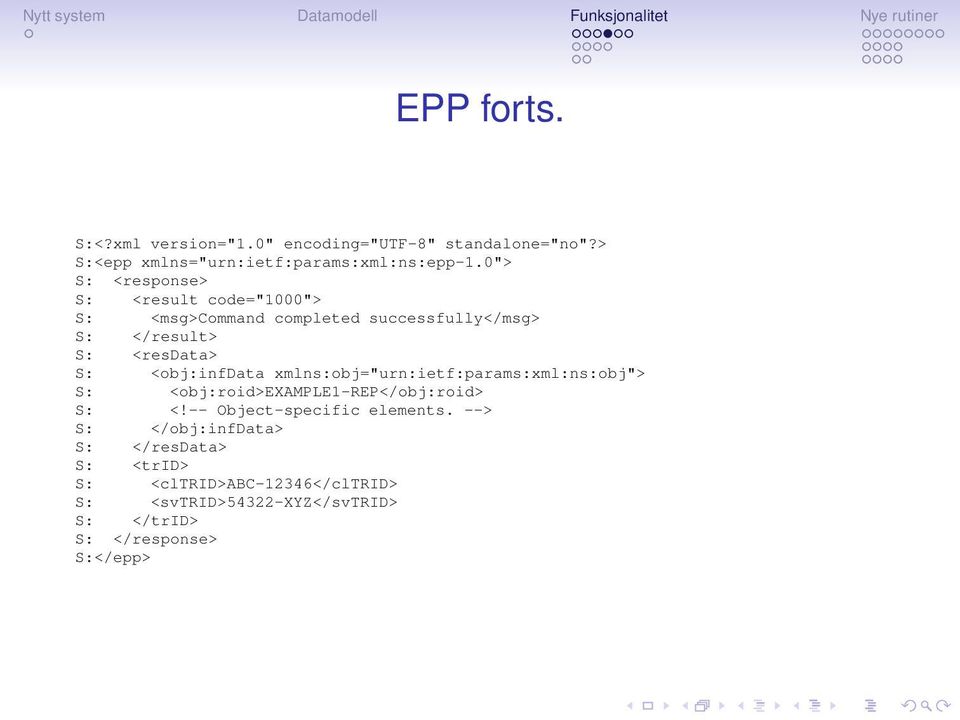 Nytt system Datamodell Funksjonalitet Nye rutiner

EPP forts.

S:<?xml version="1.0" encoding="UTF-8" standalone="no"?>
S:<epp xmlns="urn:ietf:params:xml:ns:epp-1.0">
S:  <response>
S:    <result code="1000">
S:      <msg>Command completed successfully</msg>
S:    </result>
S:    <resData>
S:      <obj:infData xmlns:obj="urn:ietf:params:xml:ns:obj">
S:        <obj:roid>EXAMPLE1-REP</obj:roid>
S:        <!-- Object-specific elements. -->
S:      </obj:infData>
S:    </resData>
S:    <trID>
S:      <clTRID>ABC-12346</clTRID>
S:      <svTRID>54322-XYZ</svTRID>
S:    </trID>
S:  </response>
S:</epp>